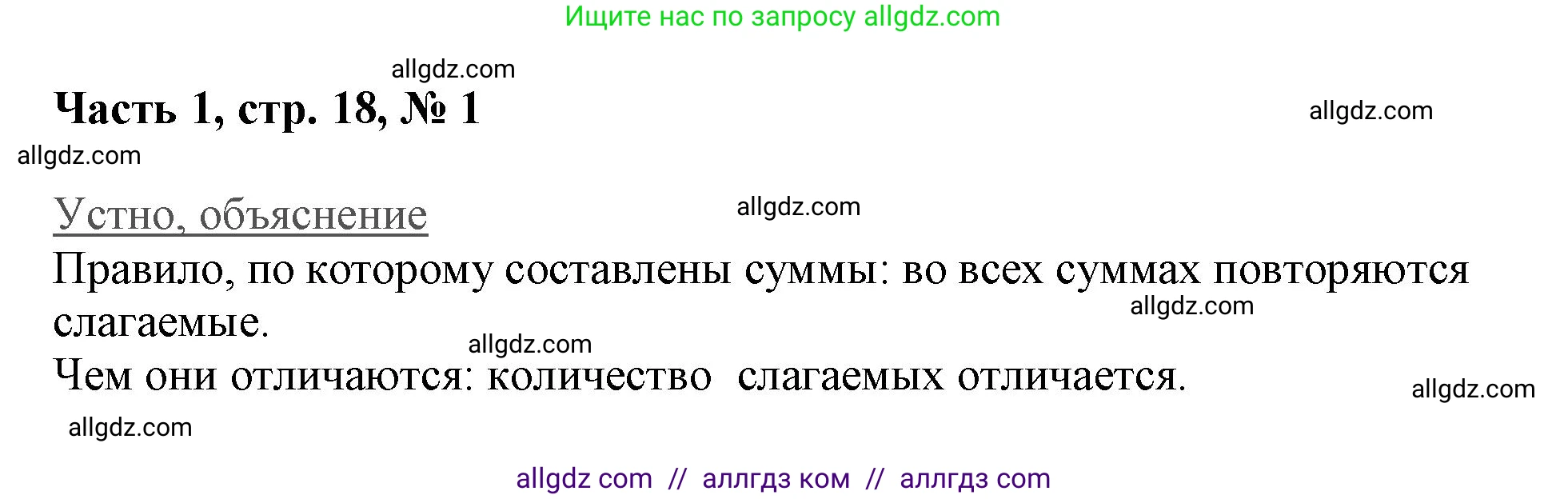 Ищите нас по запросу allgdz.com

allgdz.com

**Часть 1, стр. 18, № 1**

allgdz.com

allgdz.com

Устно, объяснение

allgdz.com

Правило, по которому составлены суммы: во всех суммах повторяются слагаемые.

allgdz.com

allgdz.com

Чем они отличаются: количество слагаемых отличается.

allgdz.com

allgdz.com

allgdz com // аллгдз ком // аллгдз com